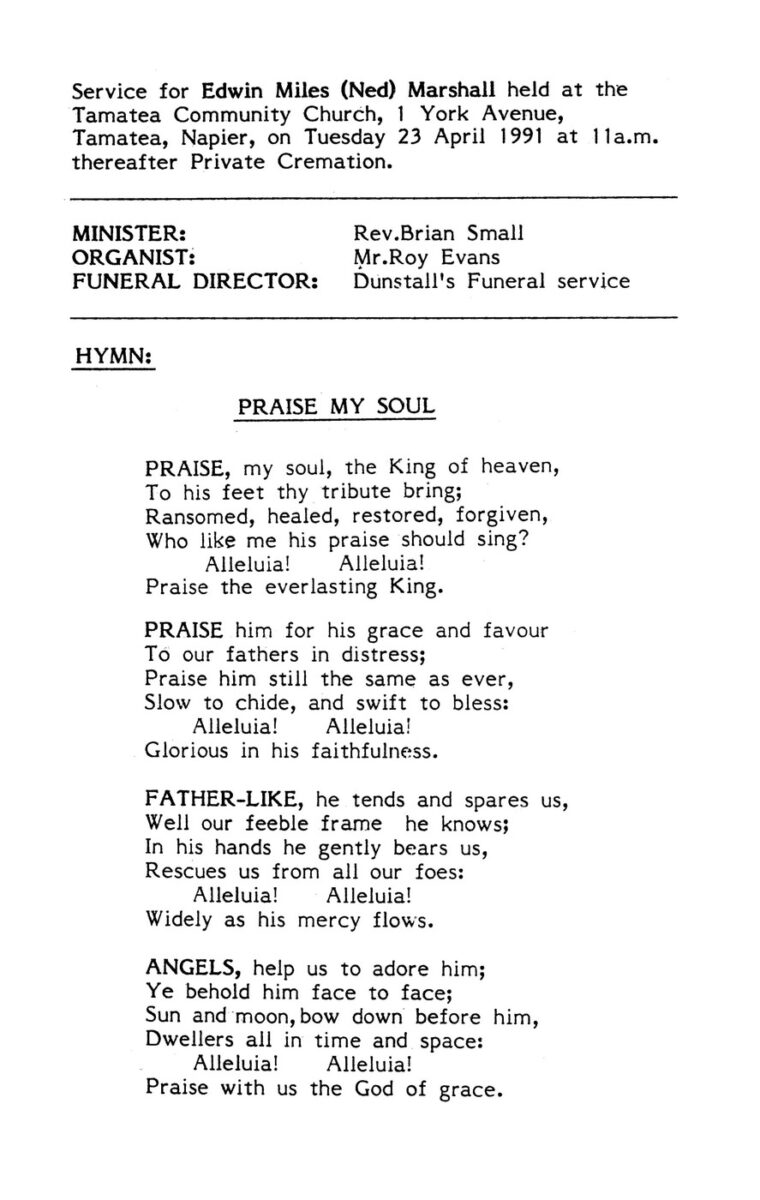 Service for Edwin Miles (Ned) Marshall held at the Tamatea Community Church, 1 York Avenue, Tamatea, Napier, on Tuesday 23 April 1991 at 11a.m. thereafter Private Cremation.

MINISTER: Rev.Brian Small
ORGANIST: Mr.Roy Evans
FUNERAL DIRECTOR: Dunstall's Funeral service

HYMN:

PRAISE MY SOUL

PRAISE, my soul, the King of heaven,
To his feet thy tribute bring;
Ransomed, healed, restored, forgiven,
Who like me his praise should sing?
Alleluia! Alleluia!
Praise the everlasting King.

PRAISE him for his grace and favour
To our fathers in distress;
Praise him still the same as ever,
Slow to chide, and swift to bless:
Alleluia! Alleluia!
Glorious in his faithfulness.

FATHER-LIKE, he tends and spares us,
Well our feeble frame he knows;
In his hands he gently bears us,
Rescues us from all our foes:
Alleluia! Alleluia!
Widely as his mercy flows.

ANGELS, help us to adore him;
Ye behold him face to face;
Sun and moon, bow down before him,
Dwellers all in time and space:
Alleluia! Alleluia!
Praise with us the God of grace.